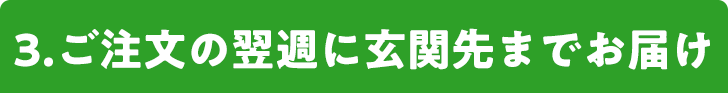 3.ご注文の翌週に玄関先までお届け